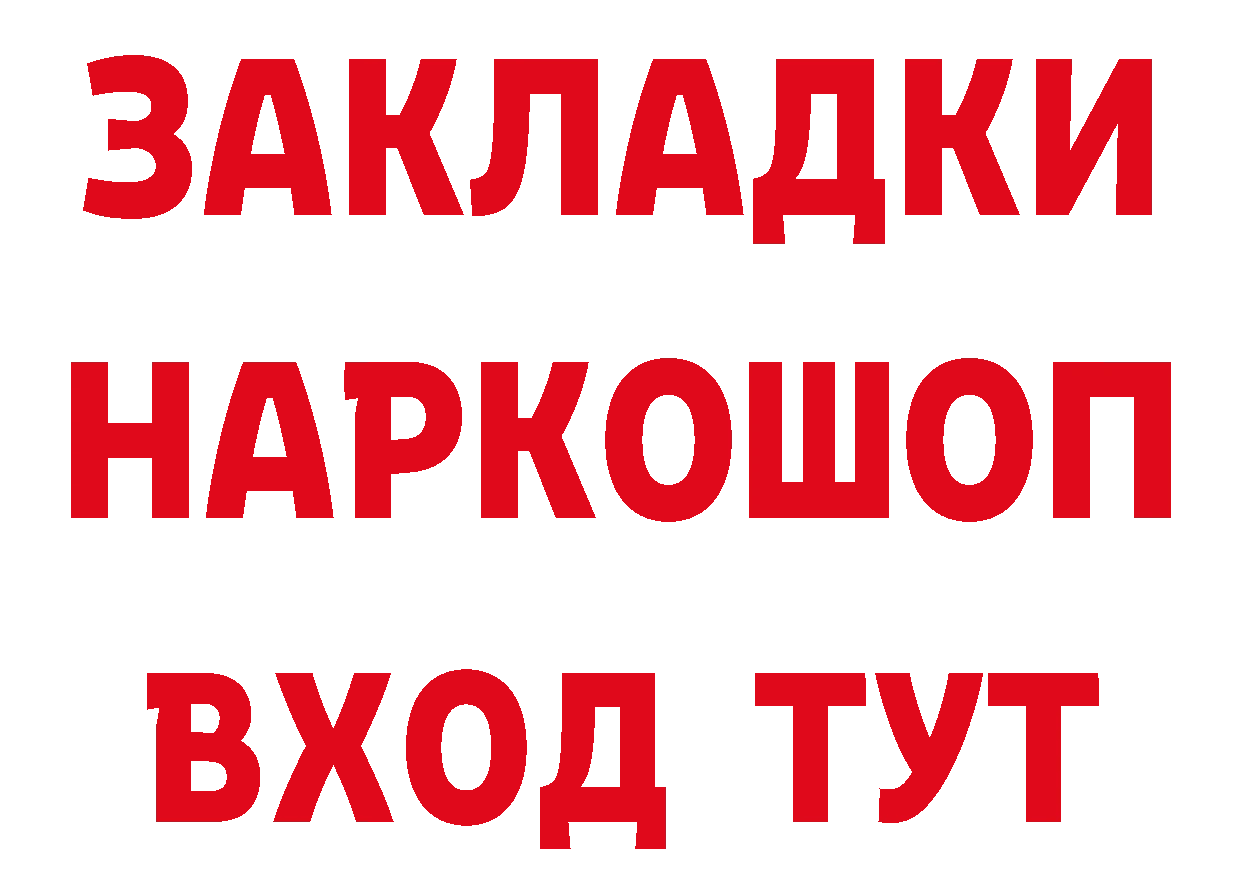 ЗАКЛАДКИ НАРКОШОП ВХОД ТУТ